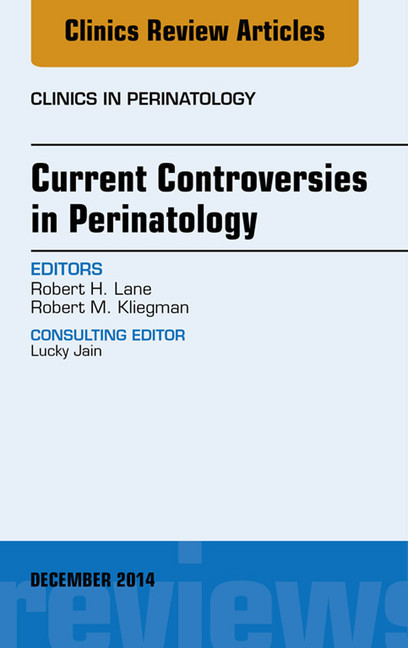 Clinics Review Articles

CLINICS IN PERINATOLOGY

Current Controversies in Perinatology

EDITORS
Robert H. Lane
Robert M. Kliegman

CONSULTING EDITOR
Lucky Jain

DECEMBER 2014

reviews